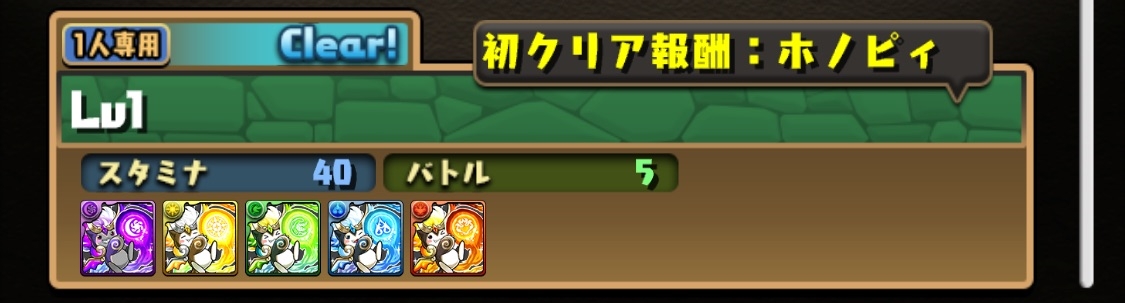 1人専用

Clear!

初クリア報酬：ホノピィ

Lv1

スタミナ 40

バトル 5